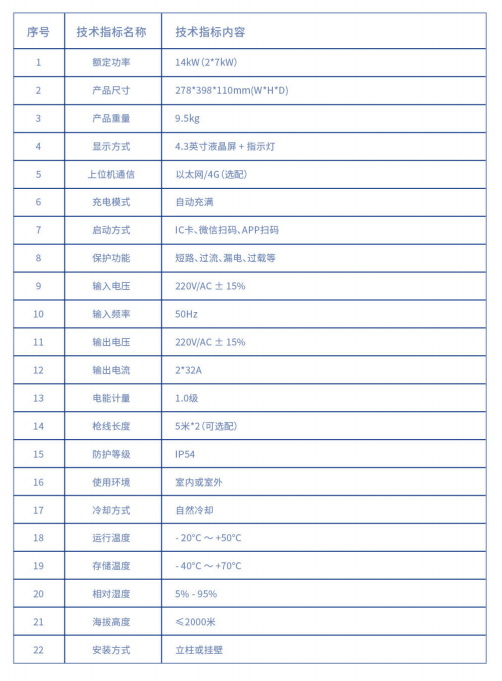 | 序号 | 技术指标名称 | 技术指标内容 |
|---|---|---|
| 1 | 额定功率 | 14kW (2*7kW) |
| 2 | 产品尺寸 | 278*398*110mm(W*H*D) |
| 3 | 产品重量 | 9.5kg |
| 4 | 显示方式 | 4.3英寸液晶屏 + 指示灯 |
| 5 | 上位机通信 | 以太网/4G (选配) |
| 6 | 充电模式 | 自动充满 |
| 7 | 启动方式 | IC卡、微信扫码、APP扫码 |
| 8 | 保护功能 | 短路、过流、漏电、过载等 |
| 9 | 输入电压 | 220V/AC ± 15% |
| 10 | 输入频率 | 50Hz |
| 11 | 输出电压 | 220V/AC ± 15% |
| 12 | 输出电流 | 2*32A |
| 13 | 电能计量 | 1.0级 |
| 14 | 枪线长度 | 5米*2 (可选配) |
| 15 | 防护等级 | IP54 |
| 16 | 使用环境 | 室内或室外 |
| 17 | 冷却方式 | 自然冷却 |
| 18 | 运行温度 | - 20°C ～ +50°C |
| 19 | 存储温度 | - 40°C ～ +70°C |
| 20 | 相对湿度 | 5% - 95% |
| 21 | 海拔高度 | ≤2000米 |
| 22 | 安装方式 | 立柱或挂壁 |